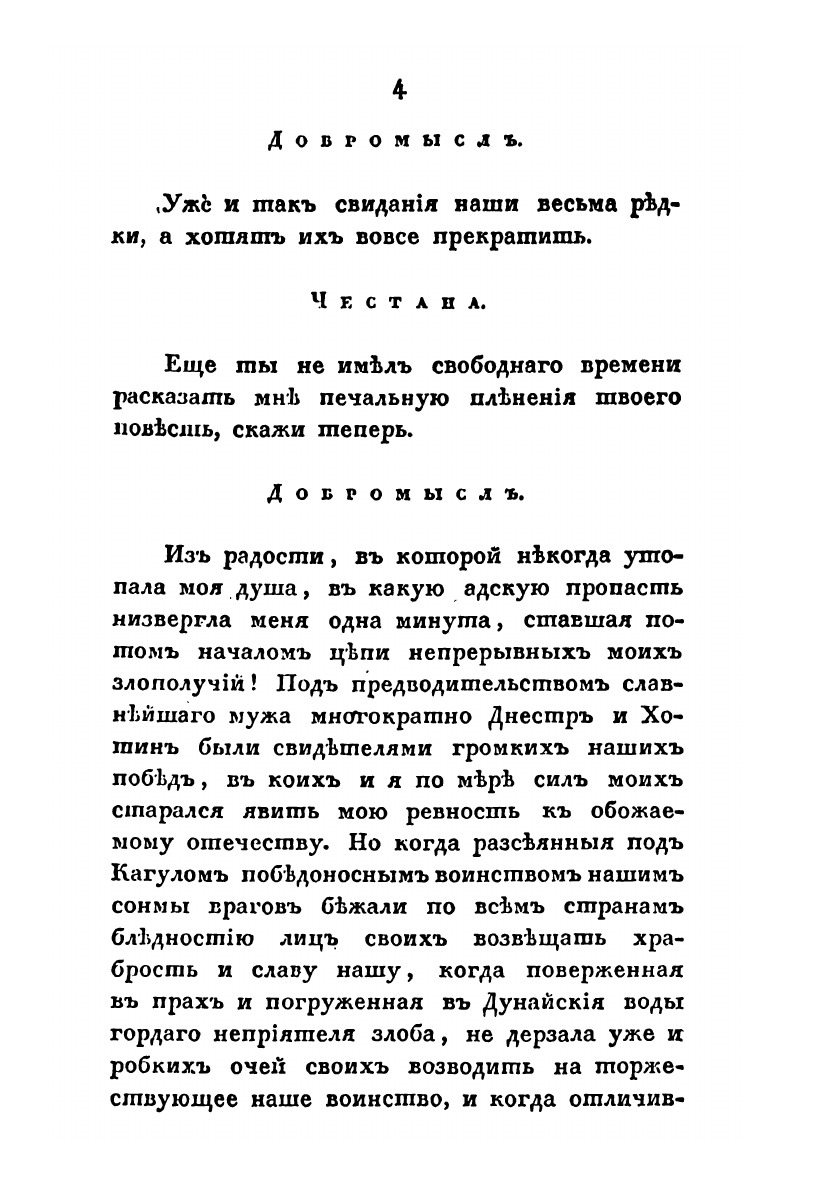 4

Добромыслъ.

Уже и такъ свиданія наши весьма рѣдки, а хотятъ ихъ вовсе прекратить.

Честана.

Еще ты не имѣлъ свободнаго времени расказать мнѣ печальную плѣненія твоего повѣсть, скажи теперь.

Добромыслъ.

Изъ радости, въ которой нѣкогда утопала моя душа, въ какую адскую пропасть низвергла меня одна минута, ставшая потомъ началомъ цѣпи непрерывныхъ моихъ злополучій! Подъ предводительствомъ славнѣйшаго мужа многократно Днестръ и Хотинъ были свидѣтелями громкихъ нашихъ побѣдъ, въ коихъ и я по мѣрѣ силъ моихъ старался явить мою ревность къ обожаемому отечеству. Но когда разсѣянныя подъ Кагуломъ побѣдоноснымъ воинствомъ нашимъ сонмы враговъ бѣжали по всѣмъ странамъ блѣдностію лицъ своихъ возвѣщать храбрость и славу нашу, когда поверженная въ прахъ и погруженная въ Дунайскія воды гордаго непріятеля злоба, не дерзала уже и робкихъ очей своихъ возводить на торжествующее наше воинство, и когда отличив-